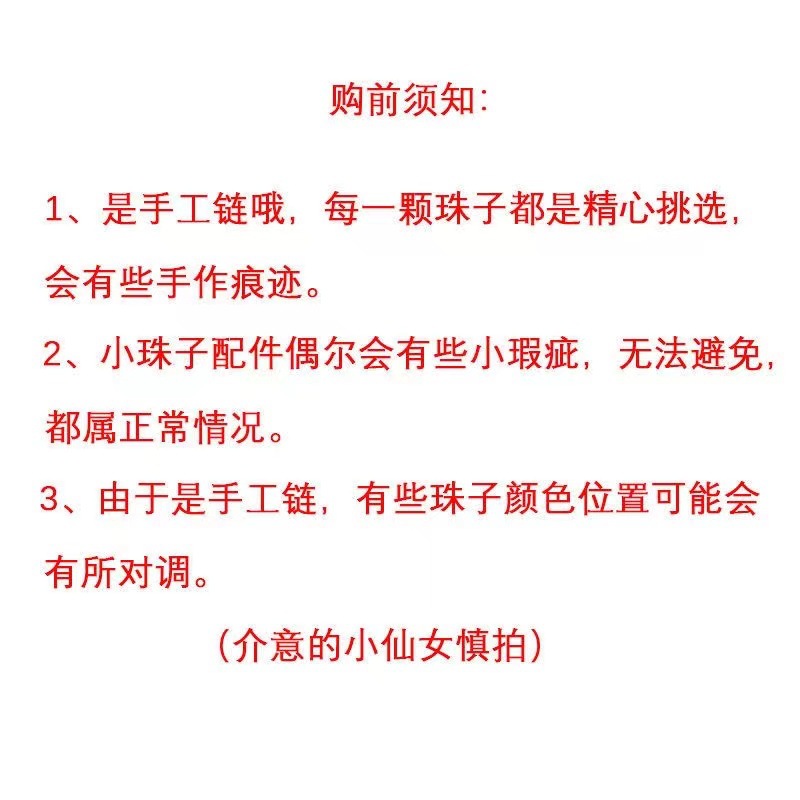 购前须知:

1、是手工链哦，每一颗珠子都是精心挑选，会有些手作痕迹。

2、小珠子配件偶尔会有些小瑕疵，无法避免，都属正常情况。

3、由于是手工链，有些珠子颜色位置可能会有所对调。

（介意的小仙女慎拍）